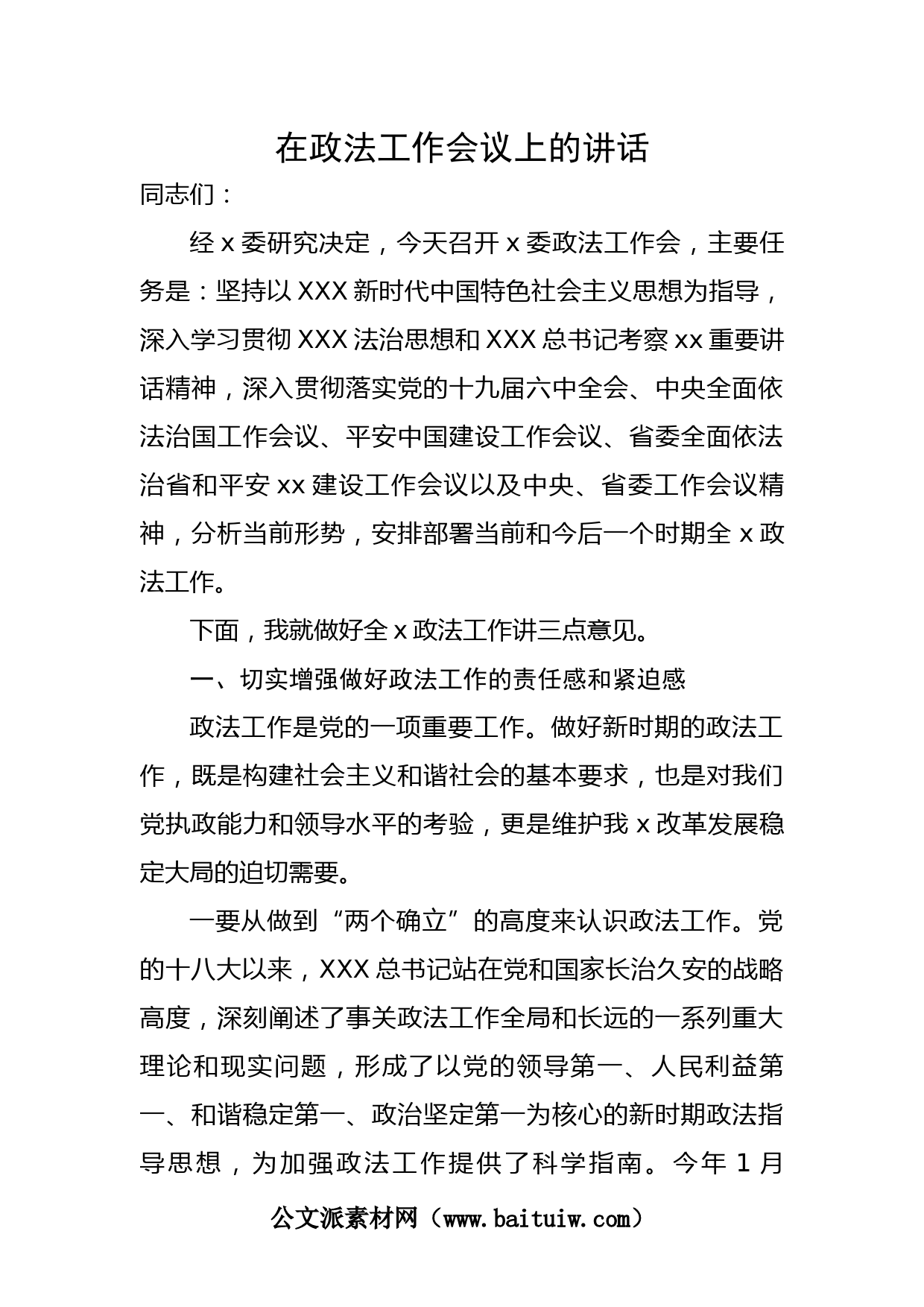 在政法工作会议上的讲话

同志们：

经 x 委研究决定，今天召开 x 委政法工作会，主要任务是：坚持以 XXX 新时代中国特色社会主义思想为指导，深入学习贯彻 XXX 法治思想和 XXX 总书记考察 xx 重要讲话精神，深入贯彻落实党的十九届六中全会、中央全面依法治国工作会议、平安中国建设工作会议、省委全面依法治省和平安 xx 建设工作会议以及中央、省委工作会议精神，分析当前形势，安排部署当前和今后一个时期全 x 政法工作。

下面，我就做好全 x 政法工作讲三点意见。

一、切实增强做好政法工作的责任感和紧迫感

政法工作是党的一项重要工作。做好新时期的政法工作，既是构建社会主义和谐社会的基本要求，也是对我们党执政能力和领导水平的考验，更是维护我 x 改革发展稳定大局的迫切需要。

一要从做到“两个确立”的高度来认识政法工作。党的十八大以来，XXX 总书记站在党和国家长治久安的战略高度，深刻阐述了事关政法工作全局和长远的一系列重大理论和现实问题，形成了以党的领导第一、人民利益第一、和谐稳定第一、政治坚定第一为核心的新时期政法指导思想，为加强政法工作提供了科学指南。今年 1 月

公文派素材网（www.baituiw.com）